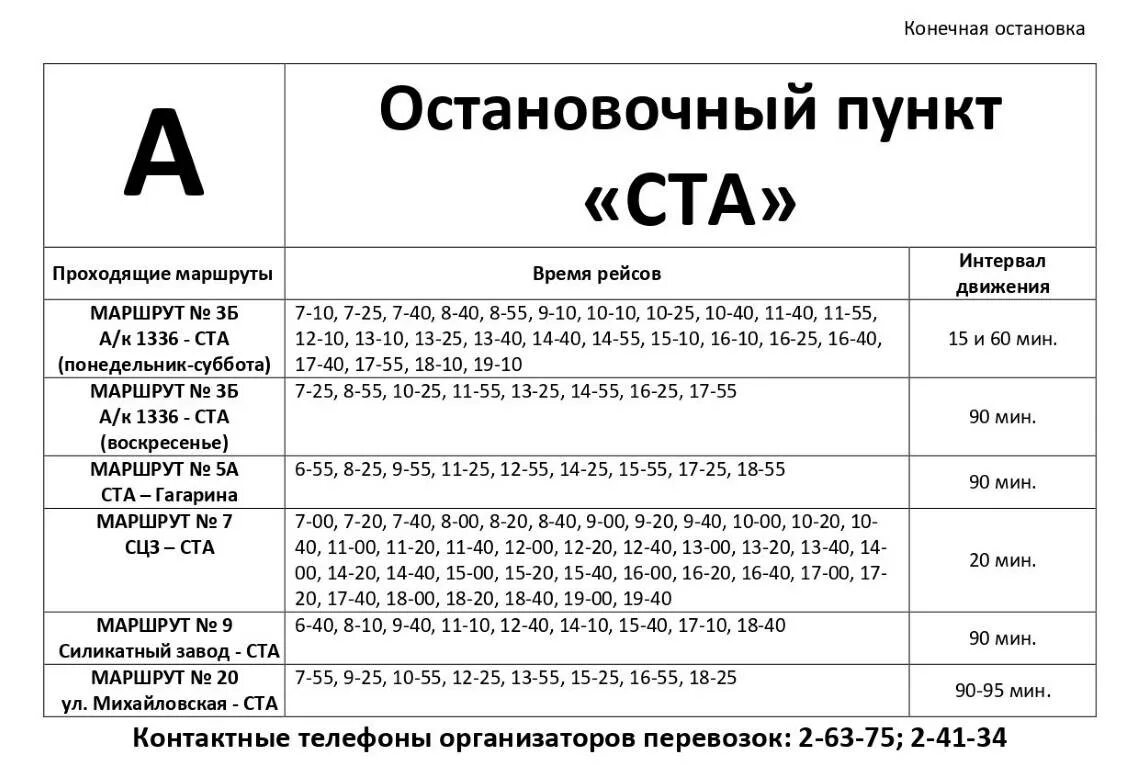 Конечная остановка

| А | Остановочный пункт «СТА» | |
|---|---|---|
| Проходящие маршруты | Время рейсов | Интервал движения |
| МАРШРУТ № 3Б А/к 1336 - СТА (понедельник-суббота) | 7-10, 7-25, 7-40, 8-40, 8-55, 9-10, 10-10, 10-25, 10-40, 11-40, 11-55, 12-10, 13-10, 13-25, 13-40, 14-40, 14-55, 15-10, 16-10, 16-25, 16-40, 17-40, 17-55, 18-10, 19-10 | 15 и 60 мин. |
| МАРШРУТ № 3Б А/к 1336 - СТА (воскресенье) | 7-25, 8-55, 10-25, 11-55, 13-25, 14-55, 16-25, 17-55 | 90 мин. |
| МАРШРУТ № 5А СТА – Гагарина | 6-55, 8-25, 9-55, 11-25, 12-55, 14-25, 15-55, 17-25, 18-55 | 90 мин. |
| МАРШРУТ № 7 СЦЗ – СТА | 7-00, 7-20, 7-40, 8-00, 8-20, 8-40, 9-00, 9-20, 9-40, 10-00, 10-20, 10-40, 11-00, 11-20, 11-40, 12-00, 12-20, 12-40, 13-00, 13-20, 13-40, 14-00, 14-20, 14-40, 15-00, 15-20, 15-40, 16-00, 16-20, 16-40, 17-00, 17-20, 17-40, 18-00, 18-20, 18-40, 19-00, 19-40 | 20 мин. |
| МАРШРУТ № 9 Силикатный завод - СТА | 6-40, 8-10, 9-40, 11-10, 12-40, 14-10, 15-40, 17-10, 18-40 | 90 мин. |
| МАРШРУТ № 20 ул. Михайловская - СТА | 7-55, 9-25, 10-55, 12-25, 13-55, 15-25, 16-55, 18-25 | 90-95 мин. |

Контактные телефоны организаторов перевозок: 2-63-75; 2-41-34